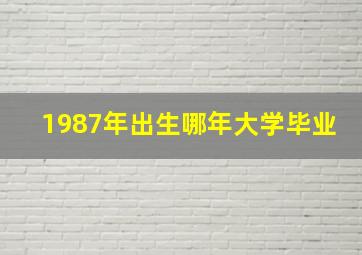 1987年出生哪年大学毕业